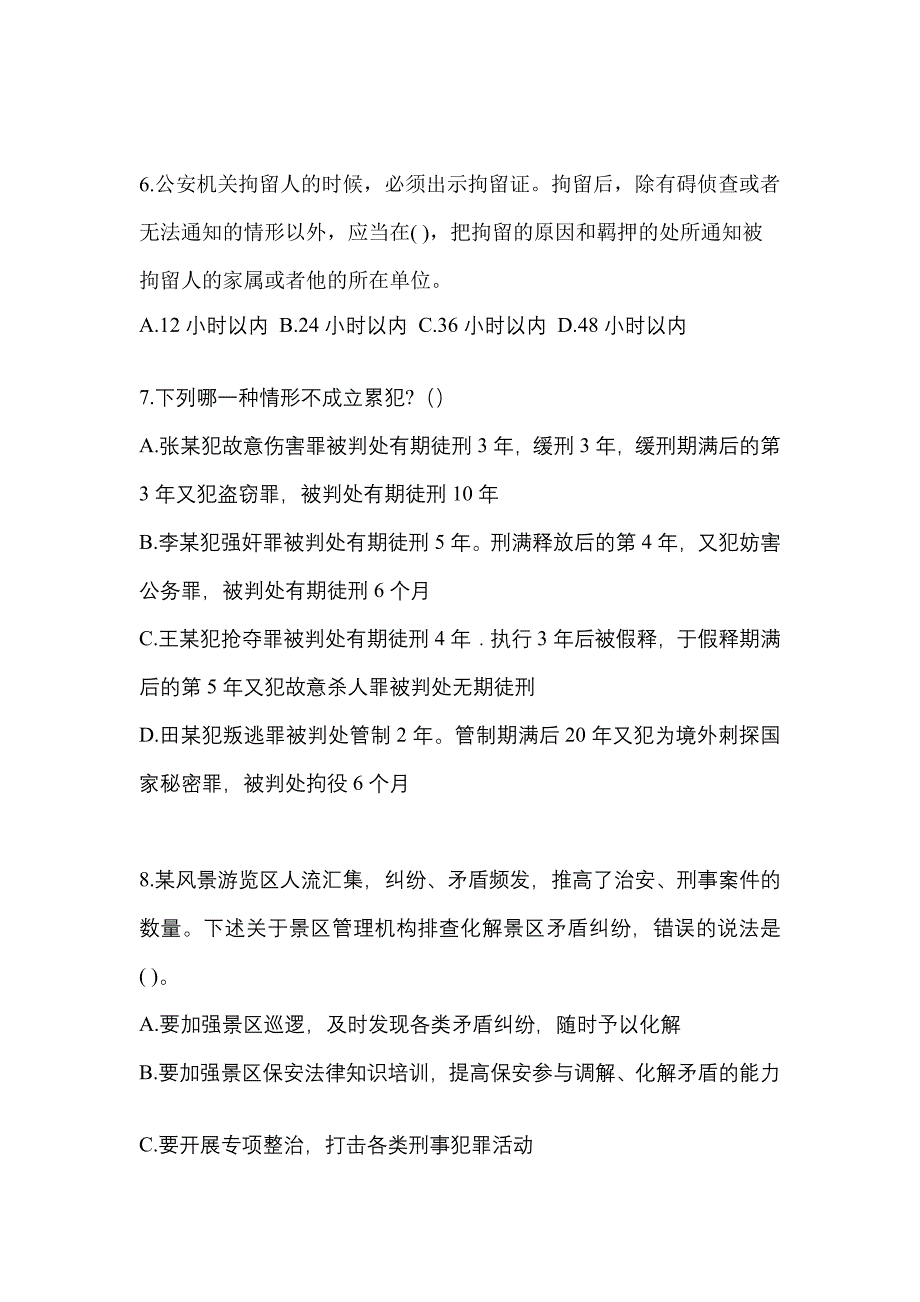 6.公安机关拘留人的时候，必须出示拘留证。拘留后，除有碍侦查或者无法通知的情形以外，应当在( )，把拘留的原因和羁押的处所通知被拘留人的家属或者他的所在单位。

A.12 小时以内 B.24 小时以内 C.36 小时以内 D.48 小时以内

7.下列哪一种情形不成立累犯?（）

A.张某犯故意伤害罪被判处有期徒刑 3 年，缓刑 3 年，缓刑期满后的第 3 年又犯盗窃罪，被判处有期徒刑 10 年

B.李某犯强奸罪被判处有期徒刑 5 年。刑满释放后的第 4 年，又犯妨害公务罪，被判处有期徒刑 6 个月

C.王某犯抢夺罪被判处有期徒刑 4 年．执行 3 年后被假释，于假释期满后的第 5 年又犯故意杀人罪被判处无期徒刑

D.田某犯叛逃罪被判处管制 2 年。管制期满后 20 年又犯为境外刺探国家秘密罪，被判处拘役 6 个月

8.某风景游览区人流汇集，纠纷、矛盾频发，推高了治安、刑事案件的数量。下述关于景区管理机构排查化解景区矛盾纠纷，错误的说法是( )。

A.要加强景区巡逻，及时发现各类矛盾纠纷，随时予以化解

B.要加强景区保安法律知识培训，提高保安参与调解、化解矛盾的能力

C.要开展专项整治，打击各类刑事犯罪活动